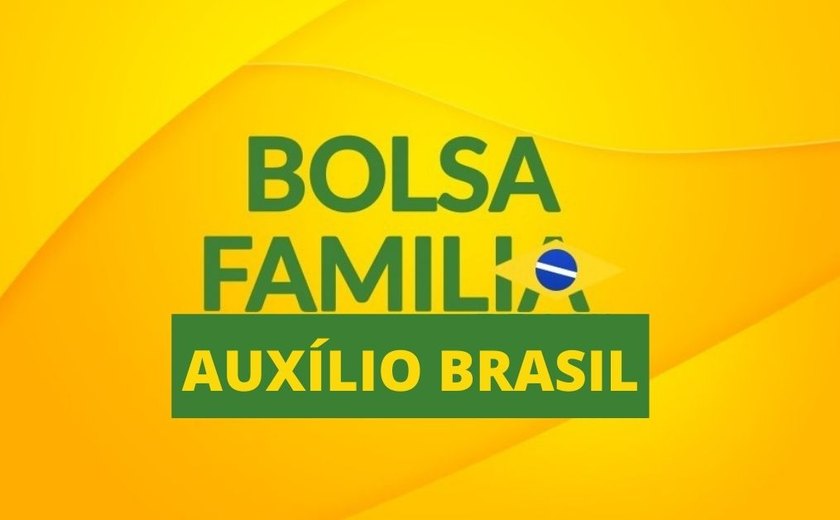 BOLSA FAMILIA
AUXÍLIO BRASIL